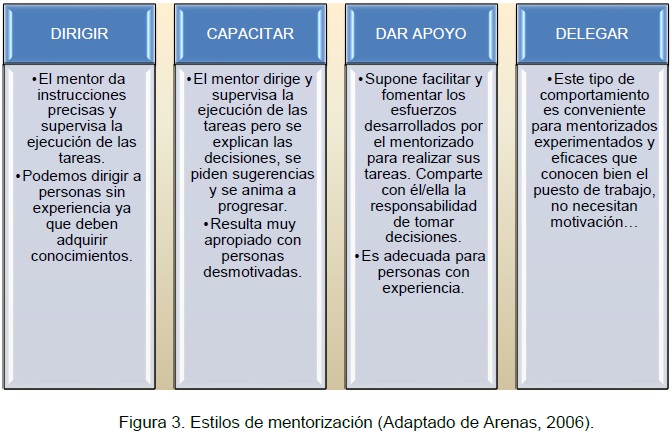 DIRIGIR

•El mentor da instrucciones precisas y supervisa la ejecución de las tareas.
•Podemos dirigir a personas sin experiencia ya que deben adquirir conocimientos.

CAPACITAR

•El mentor dirige y supervisa la ejecución de las tareas pero se explican las decisiones, se piden sugerencias y se anima a progresar.
•Resulta muy apropiado con personas desmotivadas.

DAR APOYO

•Supone facilitar y fomentar los esfuerzos desarrollados por el mentorizado para realizar sus tareas. Comparte con él/ella la responsabilidad de tomar decisiones.
•Es adecuada para personas con experiencia.

DELEGAR

•Este tipo de comportamiento es conveniente para mentorizados experimentados y eficaces que conocen bien el puesto de trabajo, no necesitan motivación…

Figura 3. Estilos de mentorización (Adaptado de Arenas, 2006).